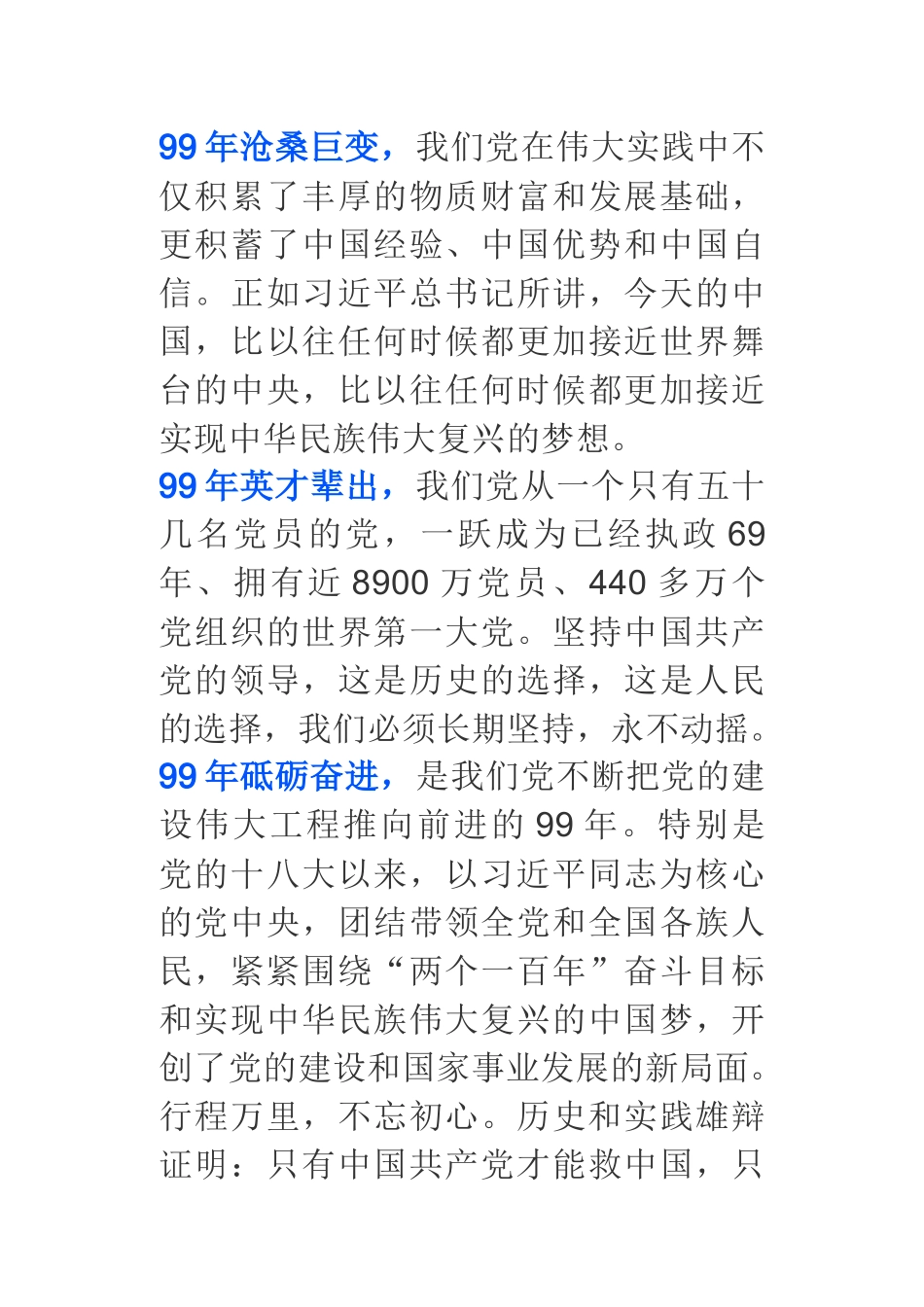 99 年沧桑巨变，我们党在伟大实践中不仅积累了丰厚的物质财富和发展基础，更积蓄了中国经验、中国优势和中国自信。正如习近平总书记所讲，今天的中国，比以往任何时候都更加接近世界舞台的中央，比以往任何时候都更加接近实现中华民族伟大复兴的梦想。
99 年英才辈出，我们党从一个只有五十几名党员的党，一跃成为已经执政 69 年、拥有近 8900 万党员、440 多万个党组织的世界第一大党。坚持中国共产党的领导，这是历史的选择，这是人民的选择，我们必须长期坚持，永不动摇。
99 年砥砺奋进，是我们党不断把党的建设伟大工程推向前进的 99 年。特别是党的十八大以来，以习近平同志为核心的党中央，团结带领全党和全国各族人民，紧紧围绕“两个一百年”奋斗目标和实现中华民族伟大复兴的中国梦，开创了党的建设和国家事业发展的新局面。行程万里，不忘初心。历史和实践雄辩证明：只有中国共产党才能救中国，只